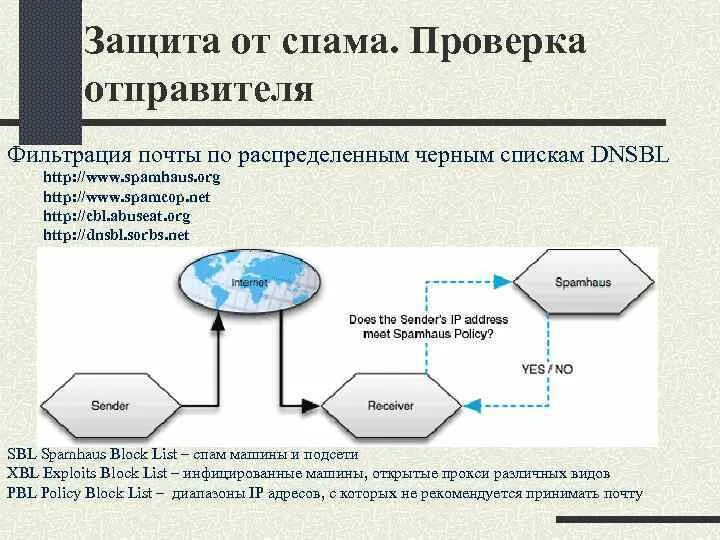 Защита от спама. Проверка отправителя

Фильтрация почты по распределенным черным спискам DNSBL

http://www.spamhaus.org
http://www.spamcop.net
http://cbl.abuseat.org
http://dnsbl.sorbs.net

Internet

Spamhaus

Does the Sender's IP address meet Spamhaus Policy?

YES / NO

Sender

Receiver

SBL Spamhaus Block List – спам машины и подсети
XBL Exploits Block List – инфицированные машины, открытые прокси различных видов
PBL Policy Block List – диапазоны IP адресов, с которых не рекомендуется принимать почту